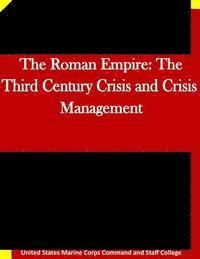 The Roman Empire: The Third Century Crisis and Crisis Management

United States Marine Corps Command and Staff College